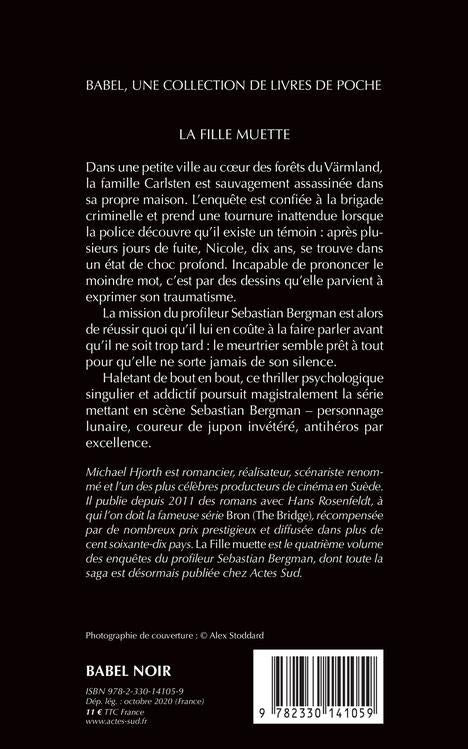 BABEL, UNE COLLECTION DE LIVRES DE POCHE

LA FILLE MUETTE

Dans une petite ville au cœur des forêts du Värmland, la famille Carlsten est sauvagement assassinée dans sa propre maison. L'enquête est confiée à la brigade criminelle et prend une tournure inattendue lorsque la police découvre qu'il existe un témoin : après plusieurs jours de fuite, Nicole, dix ans, se trouve dans un état de choc profond. Incapable de prononcer le moindre mot, c'est par des dessins qu'elle parvient à exprimer son traumatisme.

La mission du profileur Sebastian Bergman est alors de réussir quoi qu'il lui en coûte à la faire parler avant qu'il ne soit trop tard : le meurtrier semble prêt à tout pour qu'elle ne sorte jamais de son silence.

Haletant de bout en bout, ce thriller psychologique singulier et addictif poursuit magistralement la série mettant en scène Sebastian Bergman – personnage lunaire, coureur de jupon invétéré, antihéros par excellence.

Michael Hjorth est romancier, réalisateur, scénariste renommé et l'un des plus célèbres producteurs de cinéma en Suède. Il publie depuis 2011 des romans avec Hans Rosenfeldt, à qui l'on doit la fameuse série Bron (The Bridge), récompensée par de nombreux prix prestigieux et diffusée dans plus de cent soixante-dix pays. La Fille muette est le quatrième volume des enquêtes du profileur Sebastian Bergman, dont toute la saga est désormais publiée chez Actes Sud.

Photographie de couverture : © Alex Stoddard

BABEL NOIR

ISBN 978-2-330-14105-9
Dép. lég. : octobre 2020 (France)
11 € TTC France
www.actes-sud.fr

9 782330 141059